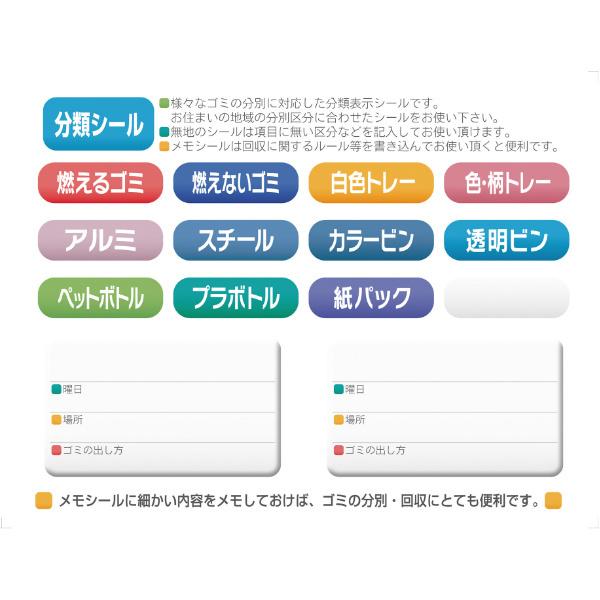 分類シール

様々なゴミの分別に対応した分類表示シールです。
お住まいの地域の分別区分に合わせたシールをお使い下さい。
無地のシールは項目に無い区分などを記入してお使い頂けます。
メモシールは回収に関するルール等を書き込んでお使い頂くと便利です。

燃えるゴミ
燃えないゴミ
白色トレー
色・柄トレー
アルミ
スチール
カラービン
透明ビン
ペットボトル
プラボトル
紙パック

曜日
場所
ゴミの出し方

曜日
場所
ゴミの出し方

メモシールに細かい内容をメモしておけば、ゴミの分別・回収にとても便利です。